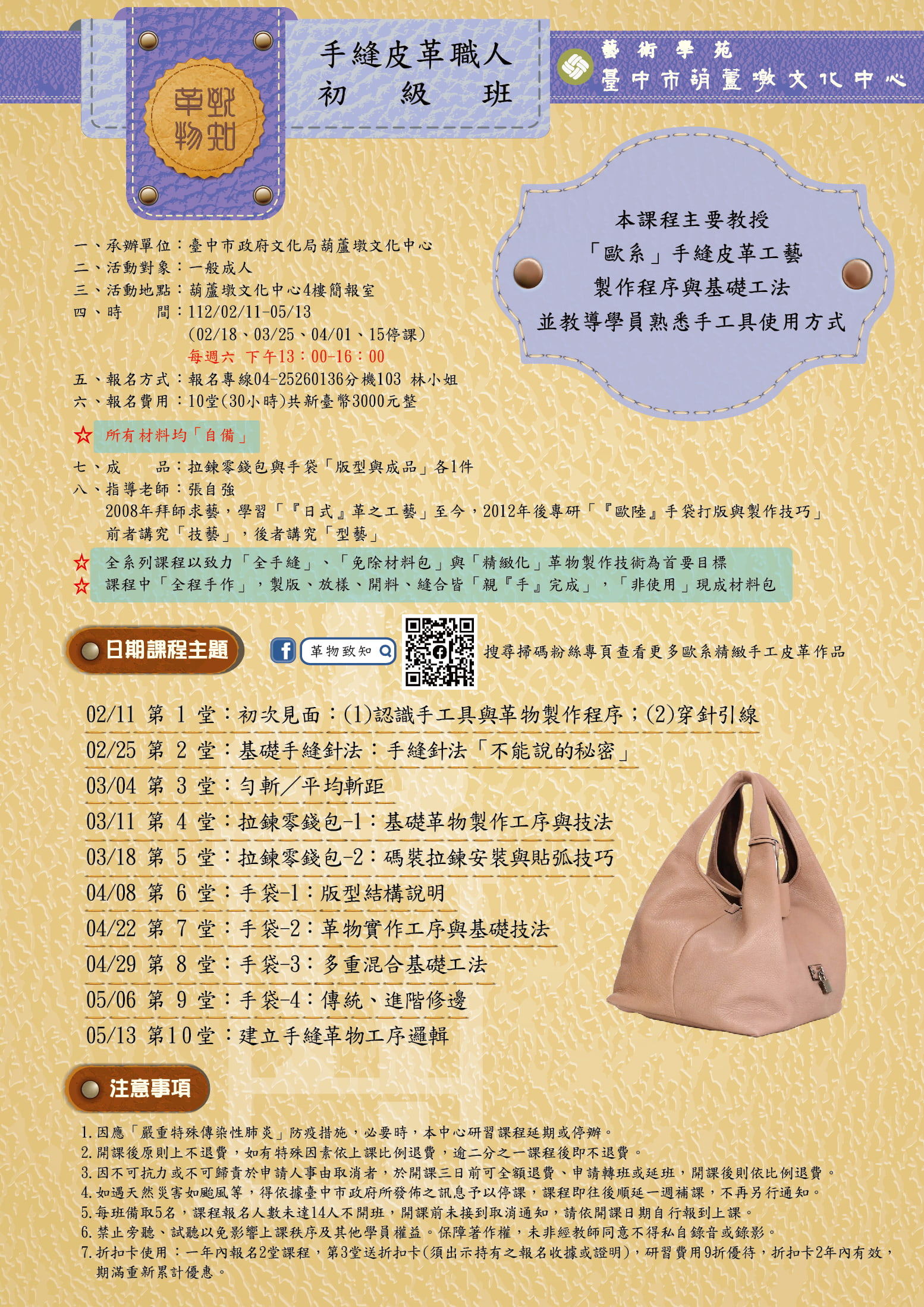 革物致知

手縫皮革職人
初 級 班

藝術學苑
臺中市葫蘆墩文化中心

本課程主要教授
「歐系」手縫皮革工藝
製作程序與基礎工法
並教導學員熟悉手工具使用方式

一、承辦單位：臺中市政府文化局葫蘆墩文化中心
二、活動對象：一般成人
三、活動地點：葫蘆墩文化中心4樓簡報室
四、時 間：112/02/11-05/13
(02/18、03/25、04/01、15停課)
每週六 下午13：00-16：00
五、報名方式：報名專線04-25260136分機103 林小姐
六、報名費用：10堂(30小時)共新臺幣3000元整

☆ 所有材料均「自備」

七、成 品：拉鍊零錢包與手袋「版型與成品」各1件
八、指導老師：張自強
2008年拜師求藝，學習「『日式』革之工藝」至今，2012年後專研「『歐陸』手袋打版與製作技巧」
前者講究「技藝」，後者講究「型藝」

☆ 全系列課程以致力「全手縫」、「免除材料包」與「精緻化」革物製作技術為首要目標
☆ 課程中「全程手作」，製版、放樣、開料、縫合皆「親『手』完成」，「非使用」現成材料包

日期課程主題

革物致知

搜尋掃碼粉絲專頁查看更多歐系精緻手工皮革作品

02/11 第 1 堂：初次見面：(1)認識手工具與革物製作程序；(2)穿針引線
02/25 第 2 堂：基礎手縫針法：手縫針法「不能說的秘密」
03/04 第 3 堂：勻斬／平均斬距
03/11 第 4 堂：拉鍊零錢包-1：基礎革物製作工序與技法
03/18 第 5 堂：拉鍊零錢包-2：碼裝拉鍊安裝與貼弧技巧
04/08 第 6 堂：手袋-1：版型結構說明
04/22 第 7 堂：手袋-2：革物實作工序與基礎技法
04/29 第 8 堂：手袋-3：多重混合基礎工法
05/06 第 9 堂：手袋-4：傳統、進階修邊
05/13 第10堂：建立手縫革物工序邏輯

注意事項

1.因應「嚴重特殊傳染性肺炎」防疫措施，必要時，本中心研習課程延期或停辦。
2.開課後原則上不退費，如有特殊因素依上課比例退費，逾二分之一課程後即不退費。
3.因不可抗力或不可歸責於申請人事由取消者，於開課三日前可全額退費、申請轉班或延班，開課後則依比例退費。
4.如遇天然災害如颱風等，得依據臺中市政府所發佈之訊息予以停課，課程即往後順延一週補課，不再另行通知。
5.每班備取5名，課程報名人數未達14人不開班，開課前未接到取消通知，請依開課日期自行報到上課。
6.禁止旁聽、試聽以免影響上課秩序及其他學員權益。保障著作權，未非經教師同意不得私自錄音或錄影。
7.折扣卡使用：一年內報名2堂課程，第3堂送折扣卡(須出示持有之報名收據或證明)，研習費用9折優待，折扣卡2年內有效，期滿重新累計優惠。